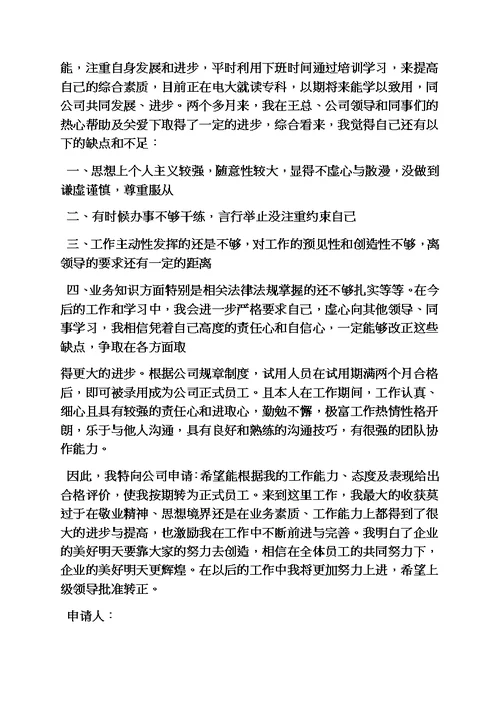 能，注重自身发展和进步，平时利用下班时间通过培训学习，来提高自己的综合素质，目前正在电大就读专科，以期将来能学以致用，同公司共同发展、进步。两个多月来，我在王总、公司领导和同事们的热心帮助及关爱下取得了一定的进步，综合看来，我觉得自己还有以下的缺点和不足：

一、思想上个人主义较强，随意性较大，显得不虚心与散漫，没做到谦虚谨慎，尊重服从

二、有时候办事不够干练，言行举止没注重约束自己

三、工作主动性发挥的还是不够，对工作的预见性和创造性不够，离领导的要求还有一定的距离

四、业务知识方面特别是相关法律法规掌握的还不够扎实等等。在今后的工作和学习中，我会进一步严格要求自己，虚心向其他领导、同事学习，我相信凭着自己高度的责任心和自信心，一定能够改正这些缺点，争取在各方面取

得更大的进步。根据公司规章制度，试用人员在试用期满两个月合格后，即可被录用成为公司正式员工。且本人在工作期间，工作认真、细心且具有较强的责任心和进取心，勤勉不懈，极富工作热情性格开朗，乐于与他人沟通，具有良好和熟练的沟通技巧，有很强的团队协作能力。

因此，我特向公司申请：希望能根据我的工作能力、态度及表现给出合格评价，使我按期转为正式员工。来到这里工作，我最大的收获莫过于在敬业精神、思想境界还是在业务素质、工作能力上都得到了很大的进步与提高，也激励我在工作中不断前进与完善。我明白了企业的美好明天要靠大家的努力去创造，相信在全体员工的共同努力下，企业的美好明天更辉煌。在以后的工作中我将更加努力上进，希望上级领导批准转正。

申请人：